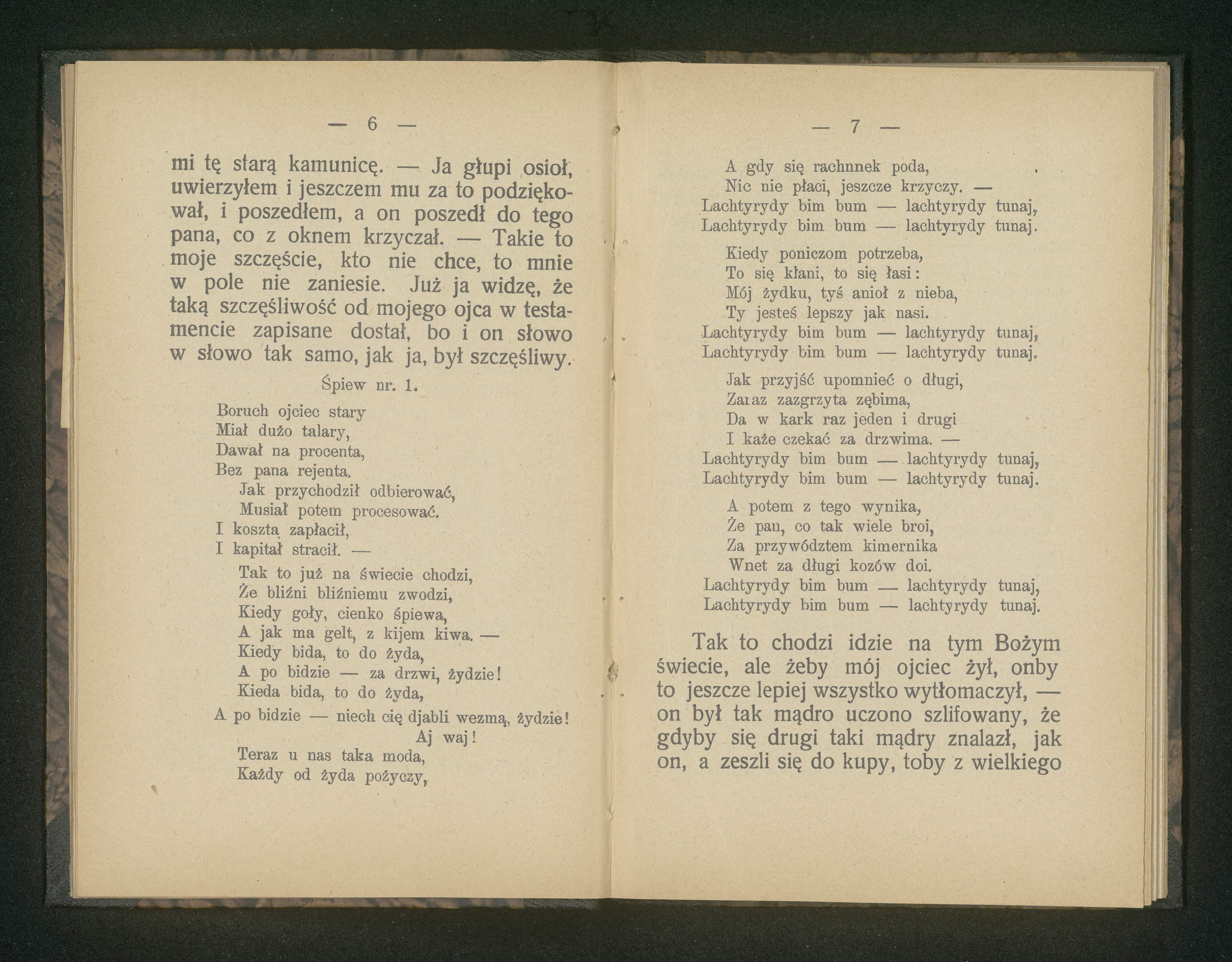 — 6 —

mi tę starą kamunicę. — Ja głupi osioł, uwierzyłem i jeszczem mu za to podziękował, i poszedłem, a on poszedł do tego pana, co z oknem krzyczał. — Takie to moje szczęście, kto nie chce, to mnie w pole nie zaniesie. Już ja widzę, że taką szczęśliwość od mojego ojca w testamencie zapisane dostał, bo i on słowo w słowo tak samo, jak ja, był szczęśliwy.

Śpiew nr. 1.

Boruch ojciec stary
Miał dużo talary,
Dawał na procenta,
Bez pana rejenta.
Jak przychodził odbierować,
Musiał potem procesować.
I koszta zapłacił,
I kapitał stracił. —
Tak to już na świecie chodzi,
Że bliźni bliźniemu zwodzi,
Kiedy goły, cienko śpiewa,
A jak ma gelt, z kijem kiwa. —
Kiedy bida, to do żyda,
A po bidzie — za drzwi, żydzie!
Kieda bida, to do żyda,
A po bidzie — niech cię djabli wezmą, żydzie!
Aj waj!
Teraz u nas taka moda,
Każdy od żyda pożyczy,

— 7 —

A gdy się rachnnek poda,
Nic nie płaci, jeszcze krzyczy. —
Lachtyrydy bim bum — lachtyrydy tunaj,
Lachtyrydy bim bum — lachtyrydy tunaj.

Kiedy poniczom potrzeba,
To się kłani, to się łasi:
Mój żydku, tyś anioł z nieba,
Ty jesteś lepszy jak nasi.
Lachtyrydy bim bum — lachtyrydy tunaj,
Lachtyrydy bim bum — lachtyrydy tunaj.

Jak przyjść upomnieć o długi,
Zaraz zazgrzyta zębima,
Da w kark raz jeden i drugi
I każe czekać za drzwima. —
Lachtyrydy bim bum — lachtyrydy tunaj,
Lachtyrydy bim bum — lachtyrydy tunaj.

A potem z tego wynika,
Że pan, co tak wiele broi,
Za przywództem kimernika
Wnet za długi kozów doi.
Lachtyrydy bim bum — lachtyrydy tunaj,
Lachtyrydy bim bum — lachtyrydy tunaj.

Tak to chodzi idzie na tym Bożym świecie, ale żeby mój ojciec żył, onby to jeszcze lepiej wszystko wytłomaczył, — on był tak mądro uczono szlifowany, że gdyby się drugi taki mądry znalazł, jak on, a zeszli się do kupy, toby z wielkiego